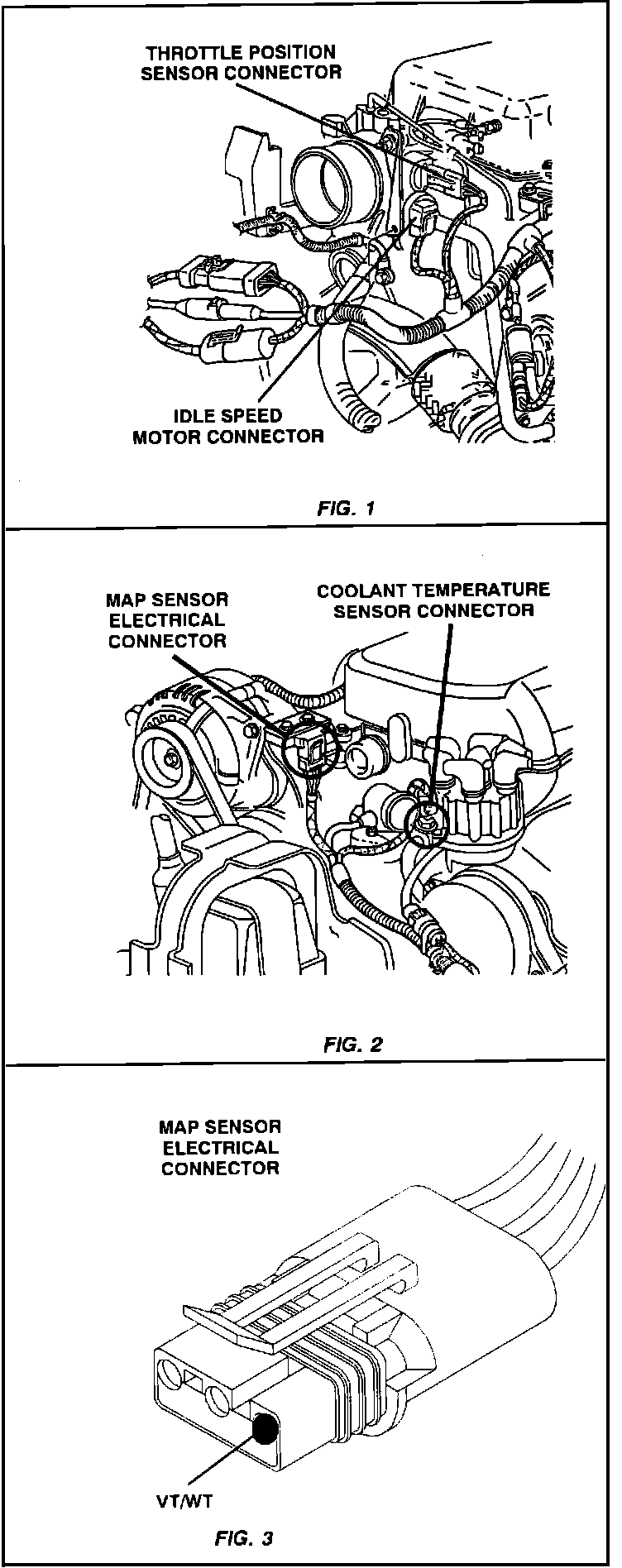 THROTTLE POSITION SENSOR CONNECTOR

IDLE SPEED MOTOR CONNECTOR

FIG. 1

MAP SENSOR ELECTRICAL CONNECTOR

COOLANT TEMPERATURE SENSOR CONNECTOR

FIG. 2

MAP SENSOR ELECTRICAL CONNECTOR

VT/WT

FIG. 3